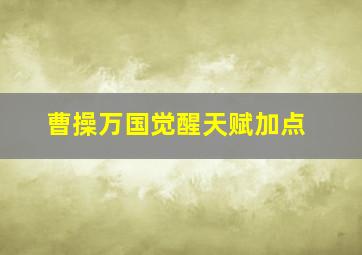 曹操万国觉醒天赋加点